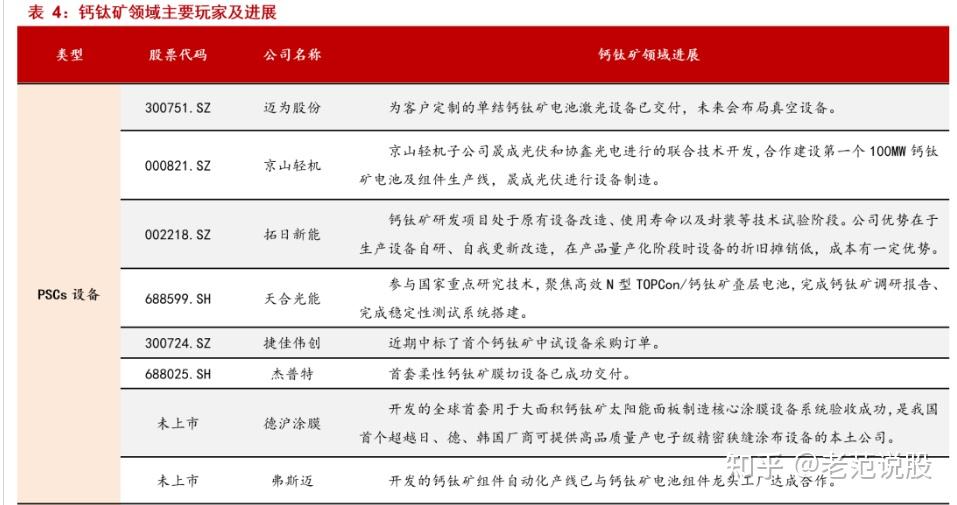 表 4：钙钛矿领域主要玩家及进展

| 类型 | 股票代码 | 公司名称 | 钙钛矿领域进展 |
|---|---|---|---|
| PSCs 设备 | 300751.SZ | 迈为股份 | 为客户定制的单结钙钛矿电池激光设备已交付，未来会布局真空设备。 |
| | 000821.SZ | 京山轻机 | 京山轻机子公司晟成光伏和协鑫光电进行的联合技术开发，合作建设第一个 100MW 钙钛矿电池及组件生产线，晟成光伏进行设备制造。 |
| | 002218.SZ | 拓日新能 | 钙钛矿研发项目处于原有设备改造、使用寿命以及封装等技术试验阶段。公司优势在于生产设备自研、自我更新改造，在产品量产化阶段时设备的折旧摊销低，成本有一定优势。 |
| | 688599.SH | 天合光能 | 参与国家重点研究技术，聚焦高效 N 型 TOPCon/钙钛矿叠层电池，完成钙钛矿调研报告、完成稳定性测试系统搭建。 |
| | 300724.SZ | 捷佳伟创 | 近期中标了首个钙钛矿中试设备采购订单。 |
| | 688025.SH | 杰普特 | 首套柔性钙钛矿膜切设备已成功交付。 |
| | 未上市 | 德沪涂膜 | 开发的全球首套用于大面积钙钛矿太阳能面板制造核心涂膜设备系统验收成功，是我国首个超越日、德、韩国厂商可提供高品质量产电子级精密狭缝涂布设备的本土公司。 |
| | 未上市 | 弗斯迈 | 开发的钙钛矿组件自动化产线已与钙钛矿电池组件龙头工厂达成合作。 |

知乎 @老范说股